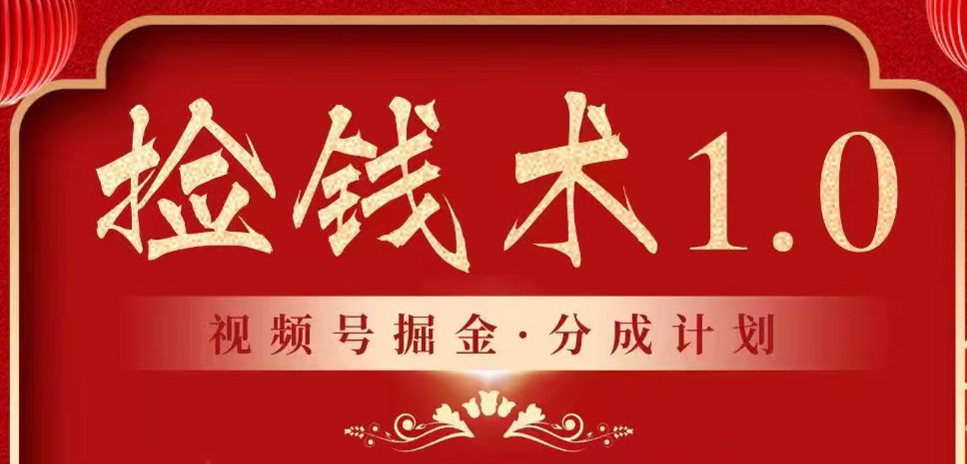 捡钱术1.0

视频号掘金·分成计划